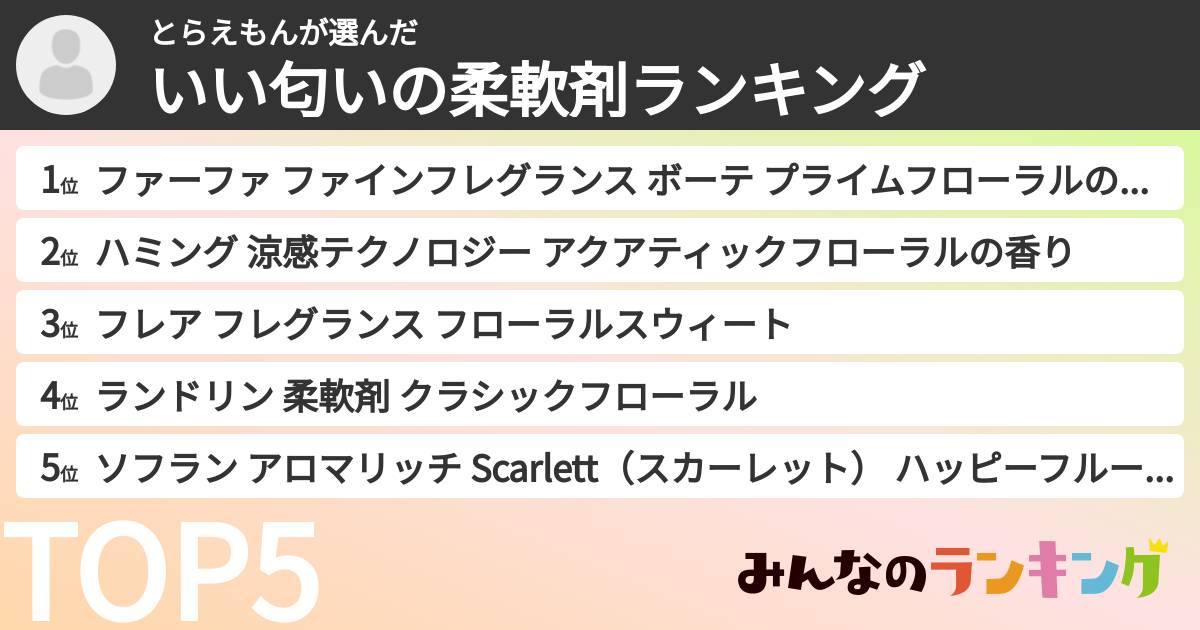 とらえもんが選んだ
いい匂いの柔軟剤ランキング

1位 ファーファ ファインフレグランス ボーテ プライムフローラルの…
2位 ハミング 涼感テクノロジー アクアティックフローラルの香り
3位 フレア フレグランス フローラルスウィート
4位 ランドリン 柔軟剤 クラシックフローラル
5位 ソフラン アロマリッチ Scarlett（スカーレット） ハッピーフルー…

TOP5

みんなのランキング